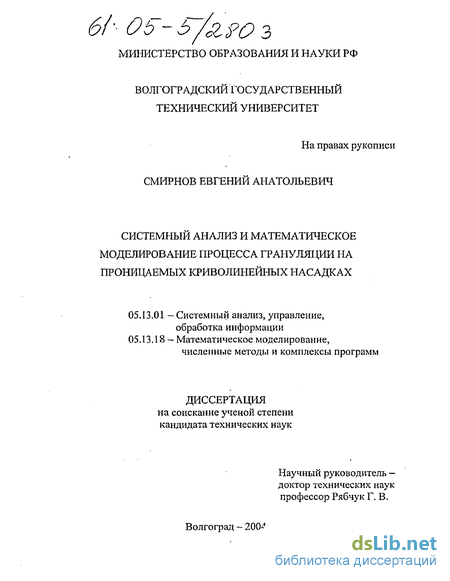 61:05-5/2803

МИНИСТЕРСТВО ОБРАЗОВАНИЯ И НАУКИ РФ

ВОЛГОГРАДСКИЙ ГОСУДАРСТВЕННЫЙ ТЕХНИЧЕСКИЙ УНИВЕРСИТЕТ

На правах рукописи

СМИРНОВ ЕВГЕНИЙ АНАТОЛЬЕВИЧ

СИСТЕМНЫЙ АНАЛИЗ И МАТЕМАТИЧЕСКОЕ МОДЕЛИРОВАНИЕ ПРОЦЕССА ГРАНУЛЯЦИИ НА ПРОНИЦАЕМЫХ КРИВОЛИНЕЙНЫХ НАСАДКАХ

05.13.01 – Системный анализ, управление, обработка информации
05.13.18 – Математическое моделирование, численные методы и комплексы программ

ДИССЕРТАЦИЯ
на соискание ученой степени
кандидата технических наук

Научный руководитель –
доктор технических наук
профессор Рябчук Г. В.

Волгоград – 2004

dsLib.net
библиотека диссертаций